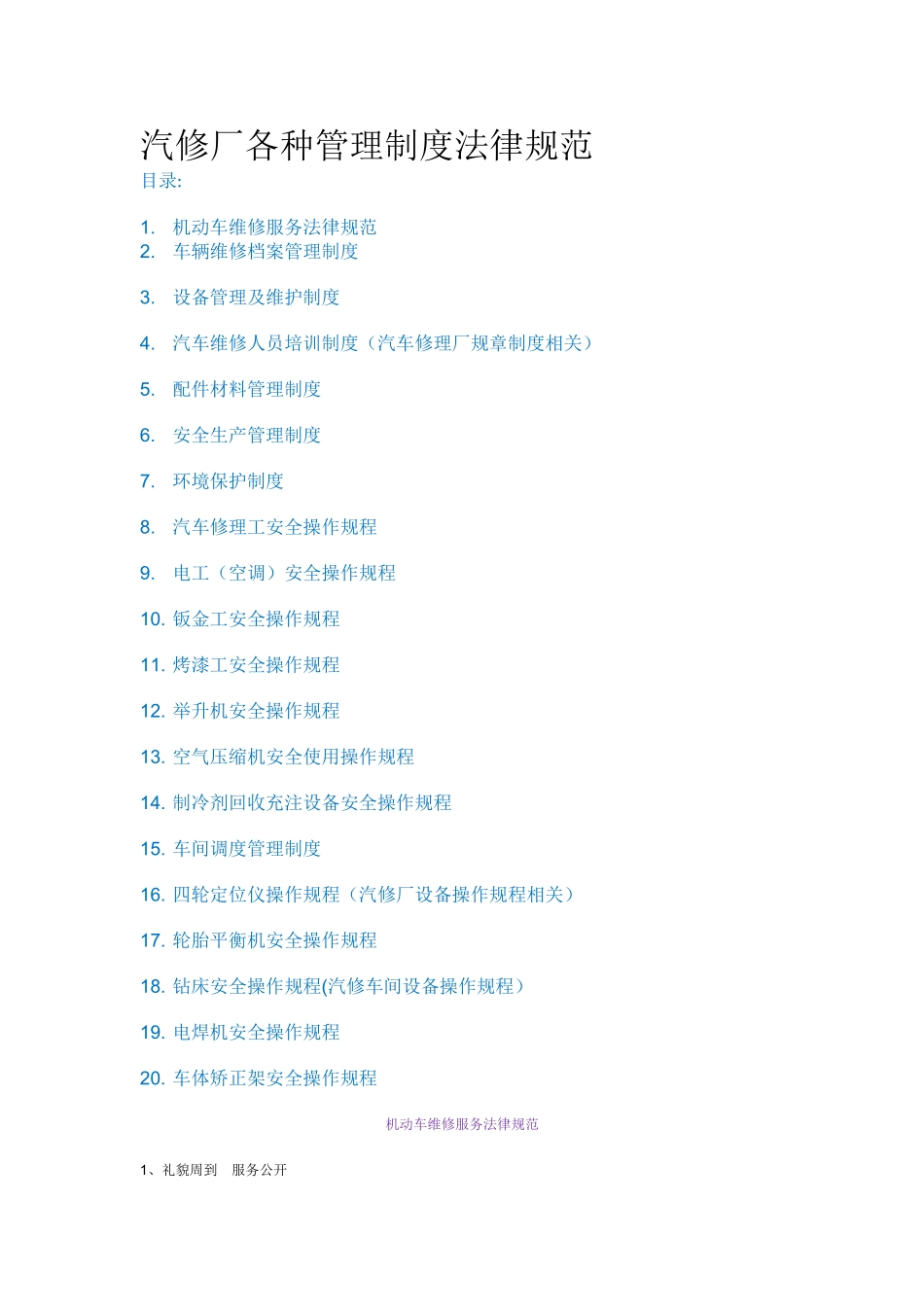 汽修厂各种管理制度法律规范

目录:

1. 机动车维修服务法律规范
2. 车辆维修档案管理制度
3. 设备管理及维护制度
4. 汽车维修人员培训制度（汽车修理厂规章制度相关）
5. 配件材料管理制度
6. 安全生产管理制度
7. 环境保护制度
8. 汽车修理工安全操作规程
9. 电工（空调）安全操作规程
10. 钣金工安全操作规程
11. 烤漆工安全操作规程
12. 举升机安全操作规程
13. 空气压缩机安全使用操作规程
14. 制冷剂回收充注设备安全操作规程
15. 车间调度管理制度
16. 四轮定位仪操作规程（汽修厂设备操作规程相关）
17. 轮胎平衡机安全操作规程
18. 钻床安全操作规程(汽修车间设备操作规程）
19. 电焊机安全操作规程
20. 车体矫正架安全操作规程

机动车维修服务法律规范

1、礼貌周到　服务公开